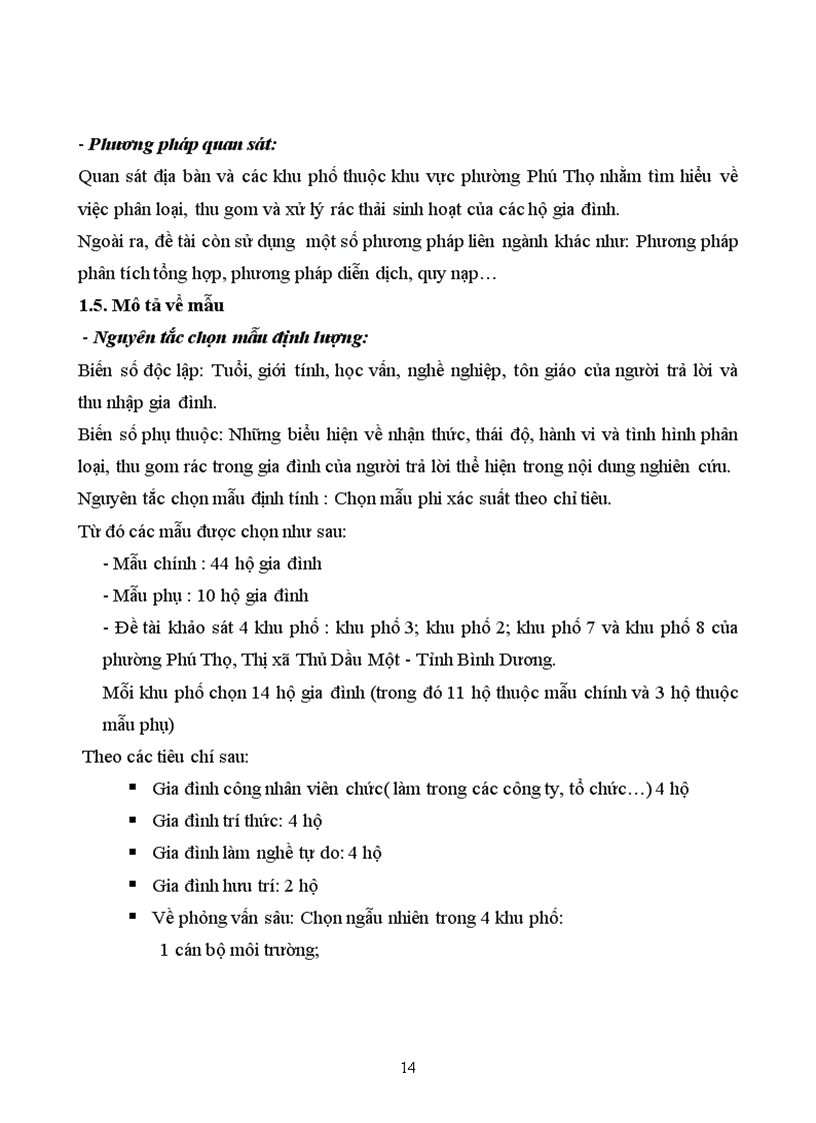 - Phương pháp quan sát:
Quan sát địa bàn và các khu phố thuộc khu vực phường Phú Thọ nhằm tìm hiểu về việc phân loại, thu gom và xử lý rác thải sinh hoạt của các hộ gia đình.
Ngoài ra, đề tài còn sử dụng một số phương pháp liên ngành khác như: Phương pháp phân tích tổng hợp, phương pháp diễn dịch, quy nạp…
1.5. Mô tả về mẫu
- Nguyên tắc chọn mẫu định lượng:
Biến số độc lập: Tuổi, giới tính, học vấn, nghề nghiệp, tôn giáo của người trả lời và thu nhập gia đình.
Biến số phụ thuộc: Những biểu hiện về nhận thức, thái độ, hành vi và tình hình phân loại, thu gom rác trong gia đình của người trả lời thể hiện trong nội dung nghiên cứu.
Nguyên tắc chọn mẫu định tính : Chọn mẫu phi xác suất theo chỉ tiêu.
Từ đó các mẫu được chọn như sau:
- Mẫu chính : 44 hộ gia đình
- Mẫu phụ : 10 hộ gia đình
- Đề tài khảo sát 4 khu phố : khu phố 3; khu phố 2; khu phố 7 và khu phố 8 của phường Phú Thọ, Thị xã Thủ Dầu Một - Tỉnh Bình Dương.
Mỗi khu phố chọn 14 hộ gia đình (trong đó 11 hộ thuộc mẫu chính và 3 hộ thuộc mẫu phụ)
Theo các tiêu chí sau:
▪ Gia đình công nhân viên chức( làm trong các công ty, tổ chức…) 4 hộ
▪ Gia đình trí thức: 4 hộ
▪ Gia đình làm nghề tự do: 4 hộ
▪ Gia đình hưu trí: 2 hộ
▪ Về phỏng vấn sâu: Chọn ngẫu nhiên trong 4 khu phố:
1 cán bộ môi trường;

14